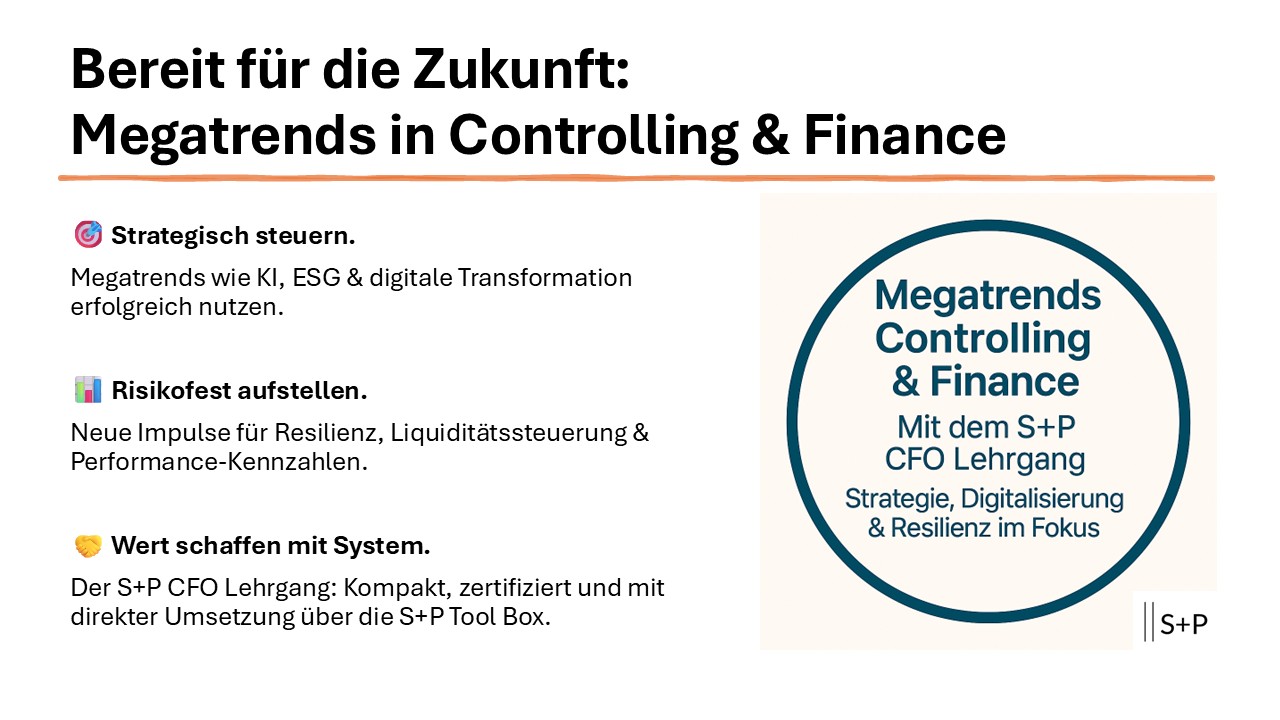 Bereit für die Zukunft:
Megatrends in Controlling & Finance

🎯 Strategisch steuern.

Megatrends wie KI, ESG & digitale Transformation erfolgreich nutzen.

📊 Risikofest aufstellen.

Neue Impulse für Resilienz, Liquiditätssteuerung & Performance-Kennzahlen.

🤝 Wert schaffen mit System.

Der S+P CFO Lehrgang: Kompakt, zertifiziert und mit direkter Umsetzung über die S+P Tool Box.

Megatrends Controlling & Finance

Mit dem S+P CFO Lehrgang

Strategie, Digitalisierung & Resilienz im Fokus

S+P